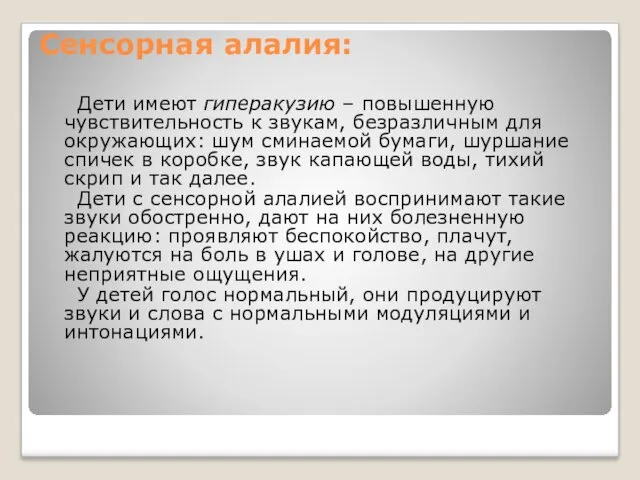 Сенсорная алалия:

Дети имеют гиперакузию – повышенную чувствительность к звукам, безразличным для окружающих: шум сминаемой бумаги, шуршание спичек в коробке, звук капающей воды, тихий скрип и так далее.

Дети с сенсорной алалией воспринимают такие звуки обостренно, дают на них болезненную реакцию: проявляют беспокойство, плачут, жалуются на боль в ушах и голове, на другие неприятные ощущения.

У детей голос нормальный, они продуцируют звуки и слова с нормальными модуляциями и интонациями.